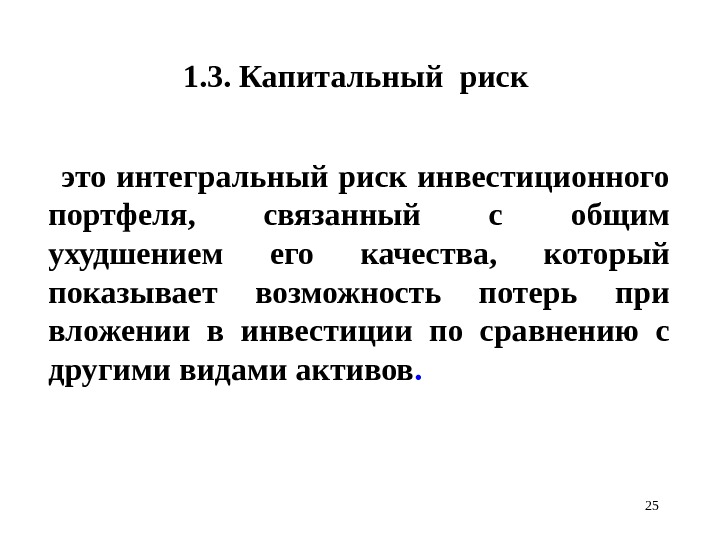 1.3. Капитальный риск

это интегральный риск инвестиционного портфеля, связанный с общим ухудшением его качества, который показывает возможность потерь при вложении в инвестиции по сравнению с другими видами активов.

25